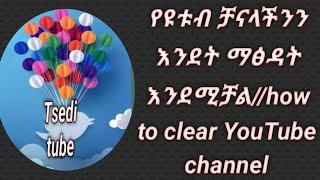 Tsedi tube

የዩቱብ ቻናላችንን እንደት ማፅዳት እንደሚቻል//how to clear YouTube channel